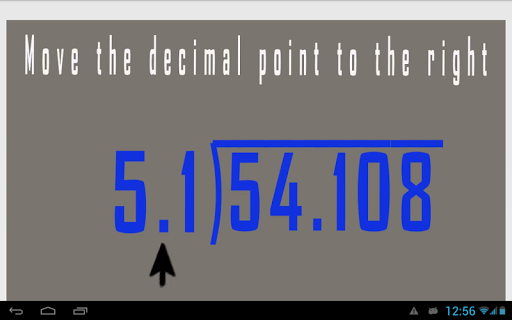 Move the decimal point to the right

$5.1\overline{)54.108}$

12:56